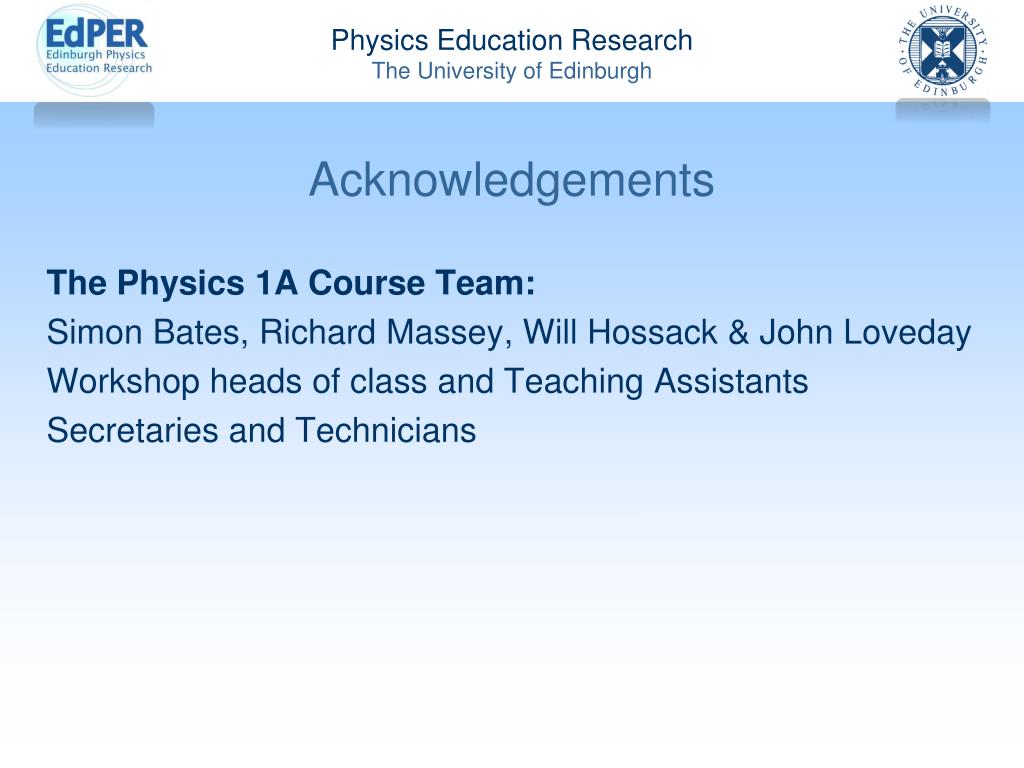 EdPER
Edinburgh Physics
Education Research

Physics Education Research
The University of Edinburgh

THE UNIVERSITY OF EDINBURGH

Acknowledgements

The Physics 1A Course Team:
Simon Bates, Richard Massey, Will Hossack & John Loveday
Workshop heads of class and Teaching Assistants
Secretaries and Technicians